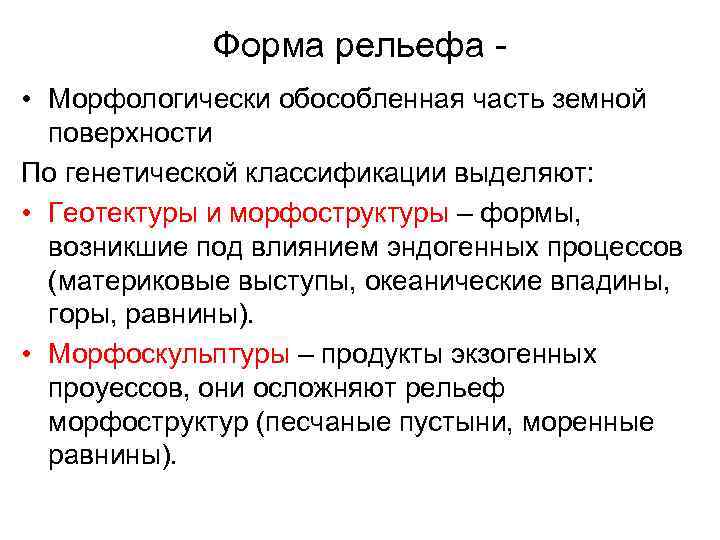 Форма рельефа -

• Морфологически обособленная часть земной поверхности

По генетической классификации выделяют:

• Геотектуры и морфоструктуры – формы, возникшие под влиянием эндогенных процессов (материковые выступы, океанические впадины, горы, равнины).

• Морфоскульптуры – продукты экзогенных проуессов, они осложняют рельеф морфоструктур (песчаные пустыни, моренные равнины).